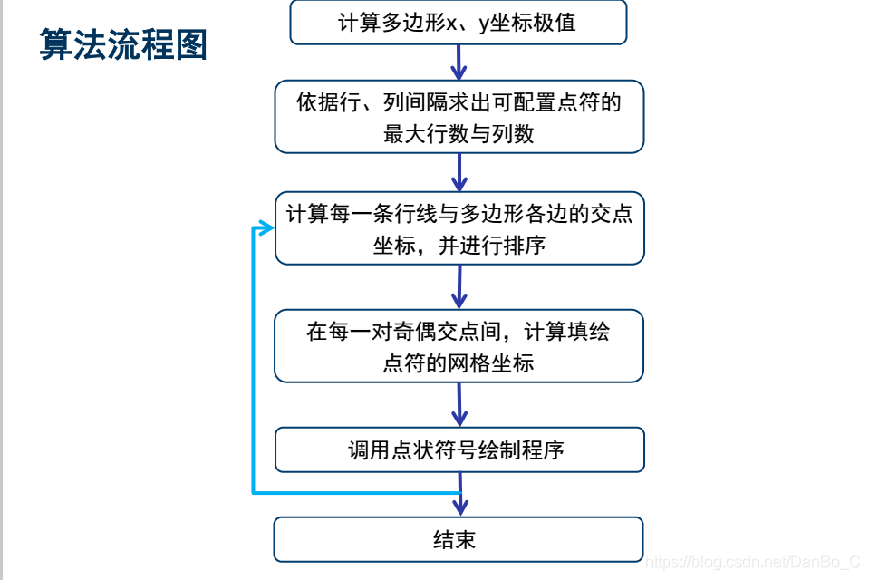 算法流程图

计算多边形x、y坐标极值

依据行、列间隔求出可配置点符的最大行数与列数

计算每一条行线与多边形各边的交点坐标，并进行排序

在每一对奇偶交点间，计算填绘点符的网格坐标

调用点状符号绘制程序

结束

https://blog.csdn.net/DanBo_C